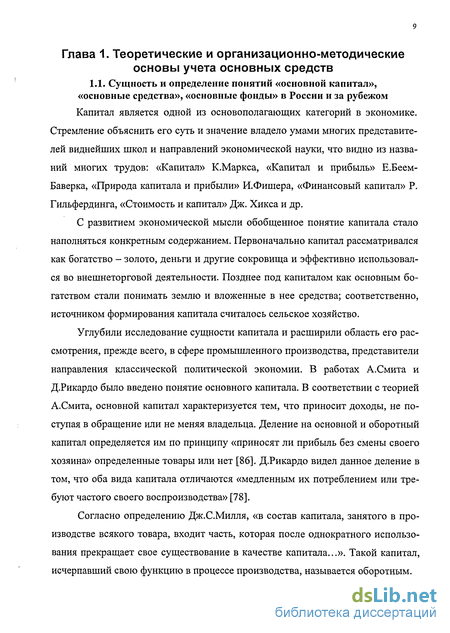 9

Глава 1. Теоретические и организационно-методические основы учета основных средств

1.1. Сущность и определение понятий «основной капитал», «основные средства», «основные фонды» в России и за рубежом

Капитал является одной из основополагающих категорий в экономике. Стремление объяснить его суть и значение владело умами многих представителей виднейших школ и направлений экономической науки, что видно из названий многих трудов: «Капитал» К.Маркса, «Капитал и прибыль» Е.Беем-Баверка, «Природа капитала и прибыли» И.Фишера, «Финансовый капитал» Р. Гильфердинга, «Стоимость и капитал» Дж. Хикса и др.

С развитием экономической мысли обобщенное понятие капитала стало наполняться конкретным содержанием. Первоначально капитал рассматривался как богатство – золото, деньги и другие сокровища и эффективно использовался во внешнеторговой деятельности. Позднее под капиталом как основным богатством стали понимать землю и вложенные в нее средства; соответственно, источником формирования капитала считалось сельское хозяйство.

Углубили исследование сущности капитала и расширили область его рассмотрения, прежде всего, в сфере промышленного производства, представители направления классической политической экономии. В работах А.Смита и Д.Рикардо было введено понятие основного капитала. В соответствии с теорией А.Смита, основной капитал характеризуется тем, что приносит доходы, не поступая в обращение или не меняя владельца. Деление на основной и оборотный капитал определяется им по принципу «приносят ли прибыль без смены своего хозяина» определенные товары или нет [86]. Д.Рикардо видел данное деление в том, что оба вида капитала отличаются «медленным их потреблением или требуют частого своего воспроизводства» [78].

Согласно определению Дж.С.Милля, «в состав капитала, занятого в производстве всякого товара, входит часть, которая после однократного использования прекращает свое существование в качестве капитала...». Такой капитал, исчерпавший свою функцию в процессе производства, называется оборотным.

dsLib.net
библиотека диссертаций